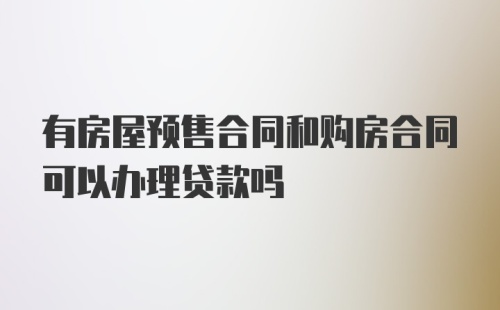 有房屋预售合同和购房合同可以办理贷款吗